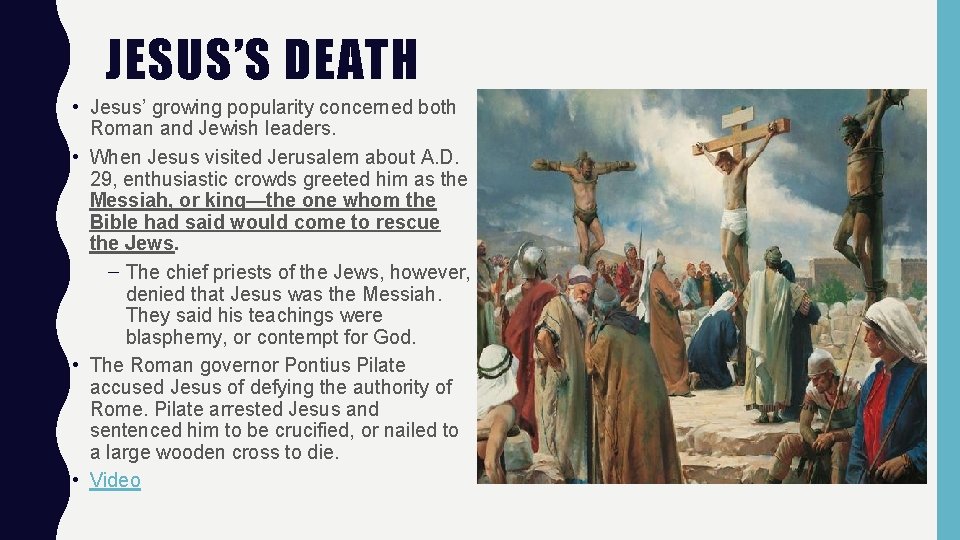 JESUS'S DEATH

• Jesus' growing popularity concerned both Roman and Jewish leaders.
• When Jesus visited Jerusalem about A.D. 29, enthusiastic crowds greeted him as the Messiah, or king—the one whom the Bible had said would come to rescue the Jews.
– The chief priests of the Jews, however, denied that Jesus was the Messiah. They said his teachings were blasphemy, or contempt for God.
• The Roman governor Pontius Pilate accused Jesus of defying the authority of Rome. Pilate arrested Jesus and sentenced him to be crucified, or nailed to a large wooden cross to die.
• Video